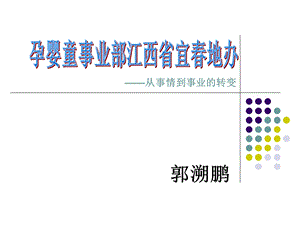 孕婴童事业部江西省宜春地办

——从事情到事业的转变

郭溯鹏